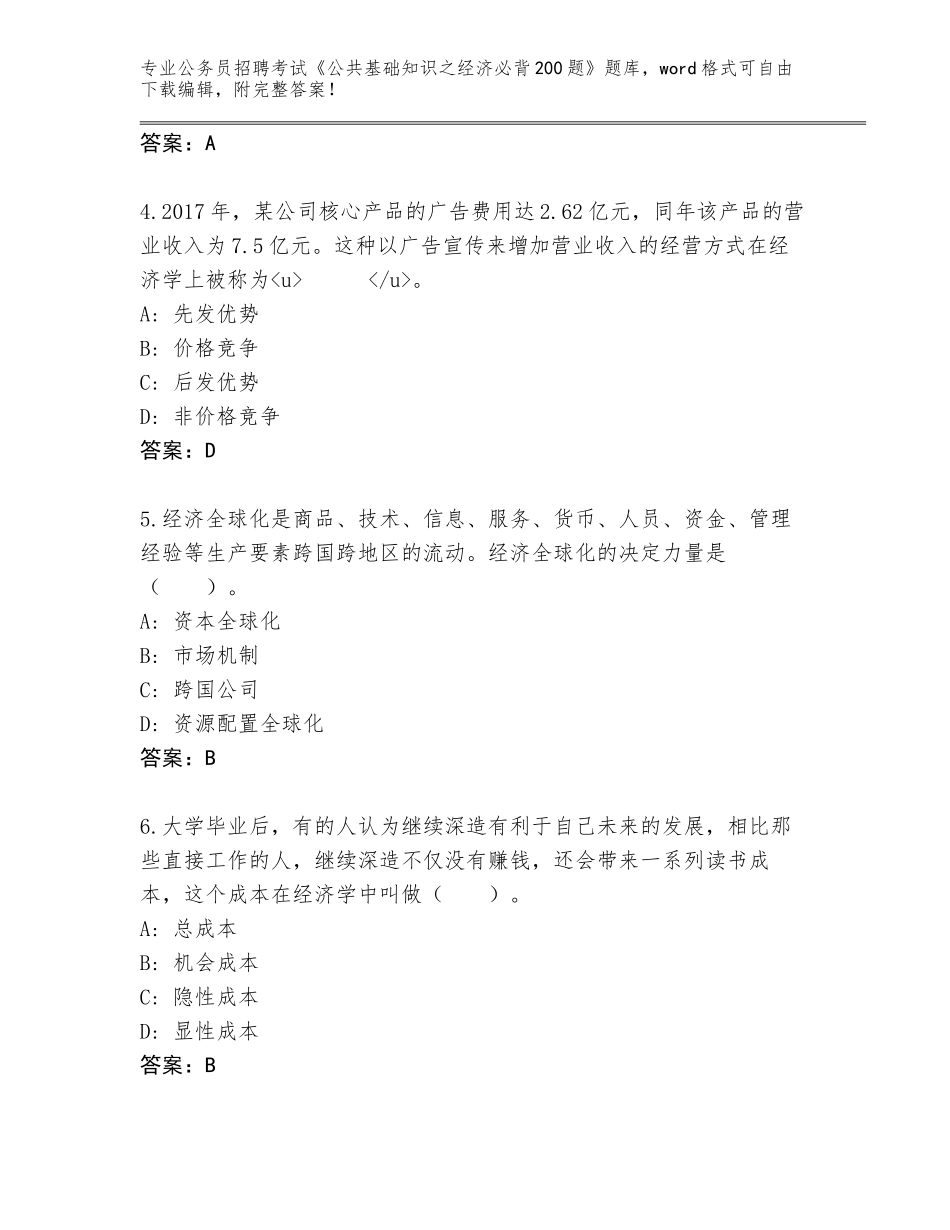 专业公务员招聘考试《公共基础知识之经济必背200题》题库，word格式可自由下载编辑，附完整答案！

答案：A

4.2017年，某公司核心产品的广告费用达2.62亿元，同年该产品的营业收入为7.5亿元。这种以广告宣传来增加营业收入的经营方式在经济学上被称为<u>　　　</u>。
A：先发优势
B：价格竞争
C：后发优势
D：非价格竞争
答案：D

5.经济全球化是商品、技术、信息、服务、货币、人员、资金、管理经验等生产要素跨国跨地区的流动。经济全球化的决定力量是（　　）。
A：资本全球化
B：市场机制
C：跨国公司
D：资源配置全球化
答案：B

6.大学毕业后，有的人认为继续深造有利于自己未来的发展，相比那些直接工作的人，继续深造不仅没有赚钱，还会带来一系列读书成本，这个成本在经济学中叫做（　　）。
A：总成本
B：机会成本
C：隐性成本
D：显性成本
答案：B